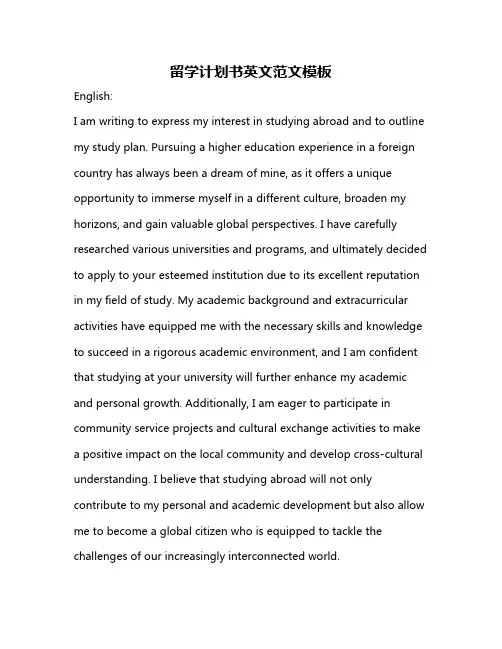 留学计划书英文范文模板

English:

I am writing to express my interest in studying abroad and to outline my study plan. Pursuing a higher education experience in a foreign country has always been a dream of mine, as it offers a unique opportunity to immerse myself in a different culture, broaden my horizons, and gain valuable global perspectives. I have carefully researched various universities and programs, and ultimately decided to apply to your esteemed institution due to its excellent reputation in my field of study. My academic background and extracurricular activities have equipped me with the necessary skills and knowledge to succeed in a rigorous academic environment, and I am confident that studying at your university will further enhance my academic and personal growth. Additionally, I am eager to participate in community service projects and cultural exchange activities to make a positive impact on the local community and develop cross-cultural understanding. I believe that studying abroad will not only contribute to my personal and academic development but also allow me to become a global citizen who is equipped to tackle the challenges of our increasingly interconnected world.